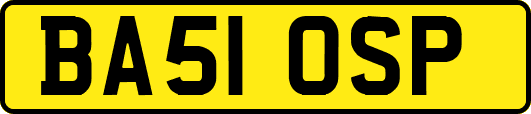 BA51 OSP